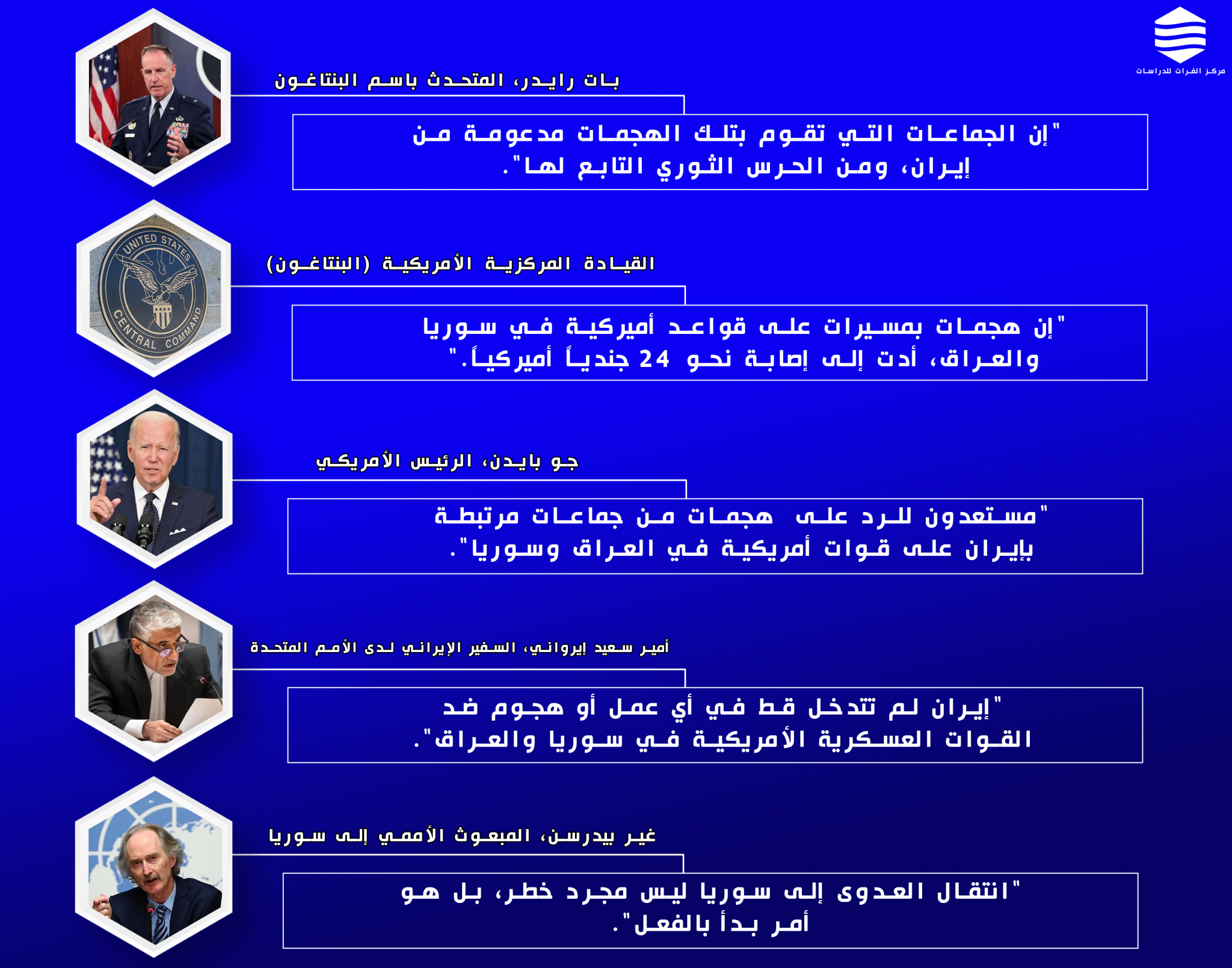 مركز الفرات للدراسات

بات رايدر، المتحدث باسم البنتاغون

"إن الجماعات التي تقوم بتلك الهجمات مدعومة من إيران، ومن الحرس الثوري التابع لها".

UNITED STATES CENTRAL COMMAND

القيادة المركزية الأمريكية (البنتاغون)

"إن هجمات بمسيرات على قواعد أميركية في سوريا والعراق، أدت إلى إصابة نحو 24 جندياً أميركياً."

جو بايدن، الرئيس الأمريكي

"مستعدون للرد على هجمات من جماعات مرتبطة بإيران على قوات أمريكية في العراق وسوريا".

أمير سعيد إيرواني، السفير الإيراني لدى الأمم المتحدة

"إيران لم تتدخل قط في أي عمل أو هجوم ضد القوات العسكرية الأمريكية في سوريا والعراق".

غير بيدرسن، المبعوث الأممي إلى سوريا

"انتقال العدوى إلى سوريا ليس مجرد خطر، بل هو أمر بدأ بالفعل".